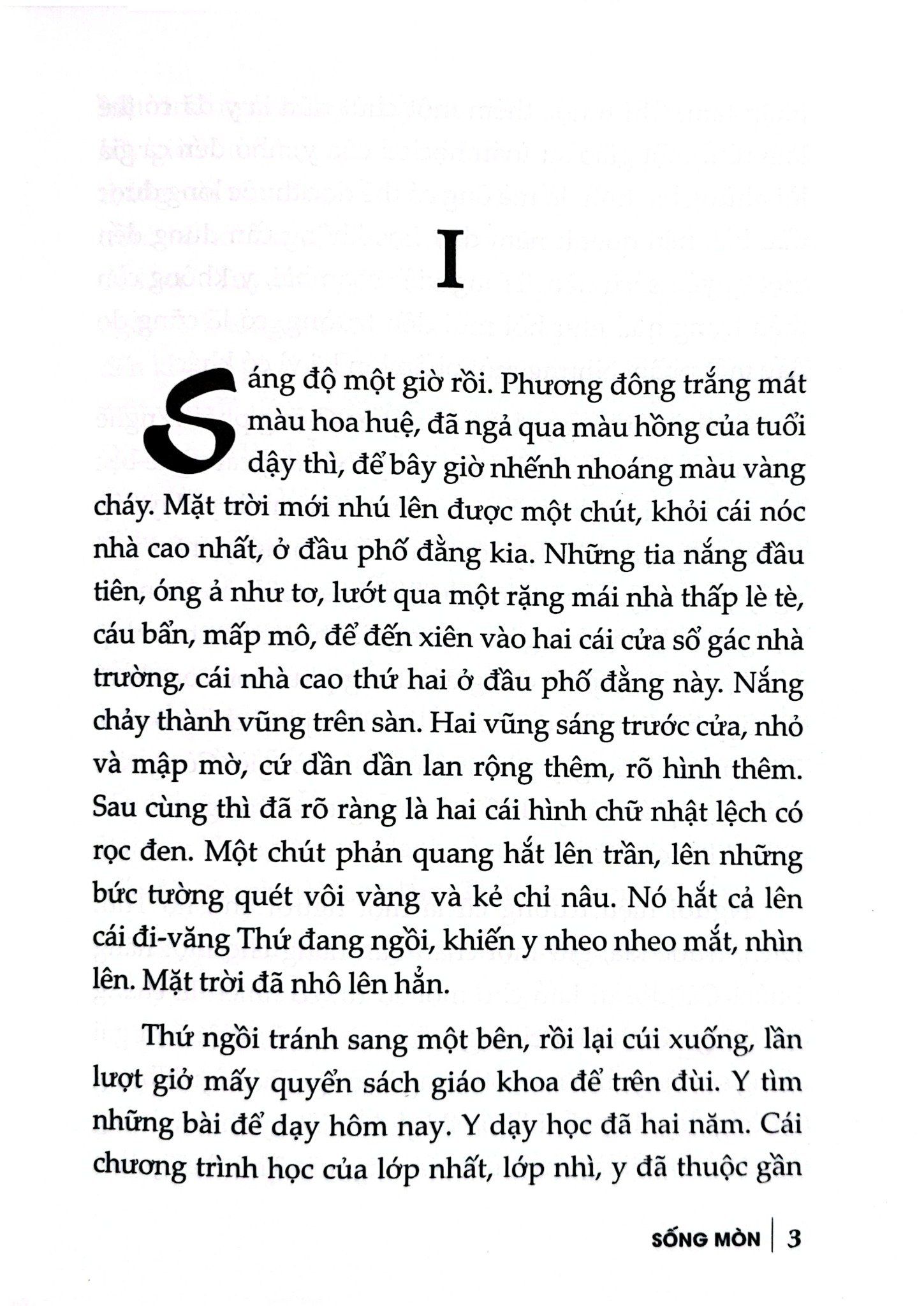 I

Sáng độ một giờ rồi. Phương đông trắng mát màu hoa huệ, đã ngả qua màu hồng của tuổi dậy thì, để bây giờ nhễnh nhoáng màu vàng cháy. Mặt trời mới nhú lên được một chút, khỏi cái nóc nhà cao nhất, ở đầu phố đằng kia. Những tia nắng đầu tiên, óng ả như tơ, lướt qua một rặng mái nhà thấp lè tè, cáu bẩn, mấp mô, để đến xiên vào hai cái cửa sổ gác nhà trường, cái nhà cao thứ hai ở đầu phố đằng này. Nắng chảy thành vũng trên sàn. Hai vũng sáng trước cửa, nhỏ và mập mờ, cứ dần dần lan rộng thêm, rõ hình thêm. Sau cùng thì đã rõ ràng là hai cái hình chữ nhật lệch có rọc đen. Một chút phản quang hắt lên trần, lên những bức tường quét vôi vàng và kẻ chỉ nâu. Nó hắt cả lên cái đi-văng Thứ đang ngồi, khiến y nheo nheo mắt, nhìn lên. Mặt trời đã nhô lên hẳn.

Thứ ngồi tránh sang một bên, rồi lại cúi xuống, lần lượt giở mấy quyển sách giáo khoa để trên đùi. Y tìm những bài để dạy hôm nay. Y dạy học đã hai năm. Cái chương trình học của lớp nhất, lớp nhì, y đã thuộc gần

SỐNG MÒN | 3